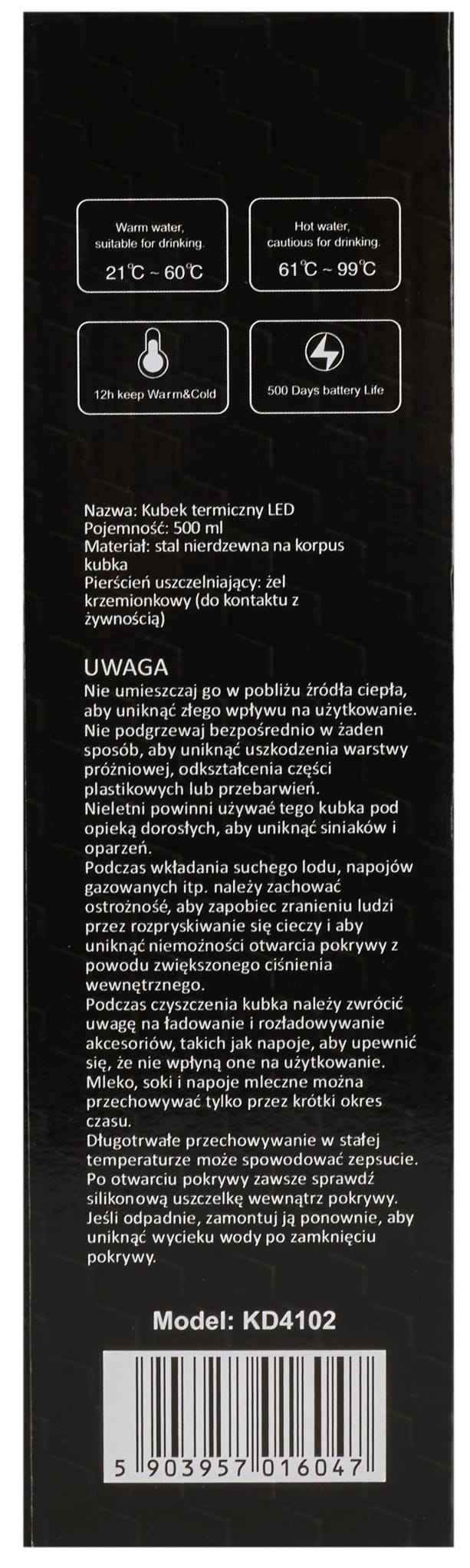 Warm water, suitable for drinking.
21℃ ~ 60℃

Hot water, cautious for drinking.
61℃ ~ 99℃

12h keep Warm&Cold

500 Days battery Life

Nazwa: Kubek termiczny LED
Pojemność: 500 ml
Materiał: stal nierdzewna na korpus kubka
Pierścień uszczelniający: żel krzemionkowy (do kontaktu z żywnością)

UWAGA
Nie umieszczaj go w pobliżu źródła ciepła, aby uniknąć złego wpływu na użytkowanie.
Nie podgrzewaj bezpośrednio w żaden sposób, aby uniknąć uszkodzenia warstwy próżniowej, odkształcenia części plastikowych lub przebarwień.
Nieletni powinni używać tego kubka pod opieką dorosłych, aby uniknąć siniaków i oparzeń.
Podczas wkładania suchego lodu, napojów gazowanych itp. należy zachować ostrożność, aby zapobiec zranieniu ludzi przez rozpryskiwanie się cieczy i aby uniknąć niemożności otwarcia pokrywy z powodu zwiększonego ciśnienia wewnętrznego.
Podczas czyszczenia kubka należy zwrócić uwagę na ładowanie i rozładowywanie akcesoriów, takich jak napoje, aby upewnić się, że nie wpłyną one na użytkowanie.
Mleko, soki i napoje mleczne można przechowywać tylko przez krótki okres czasu.
Długotrwałe przechowywanie w stałej temperaturze może spowodować zepsucie.
Po otwarciu pokrywy zawsze sprawdź silikonową uszczelkę wewnątrz pokrywy.
Jeśli odpadnie, zamontuj ją ponownie, aby uniknąć wycieku wody po zamknięciu pokrywy.

Model: KD4102

5 903957 016047